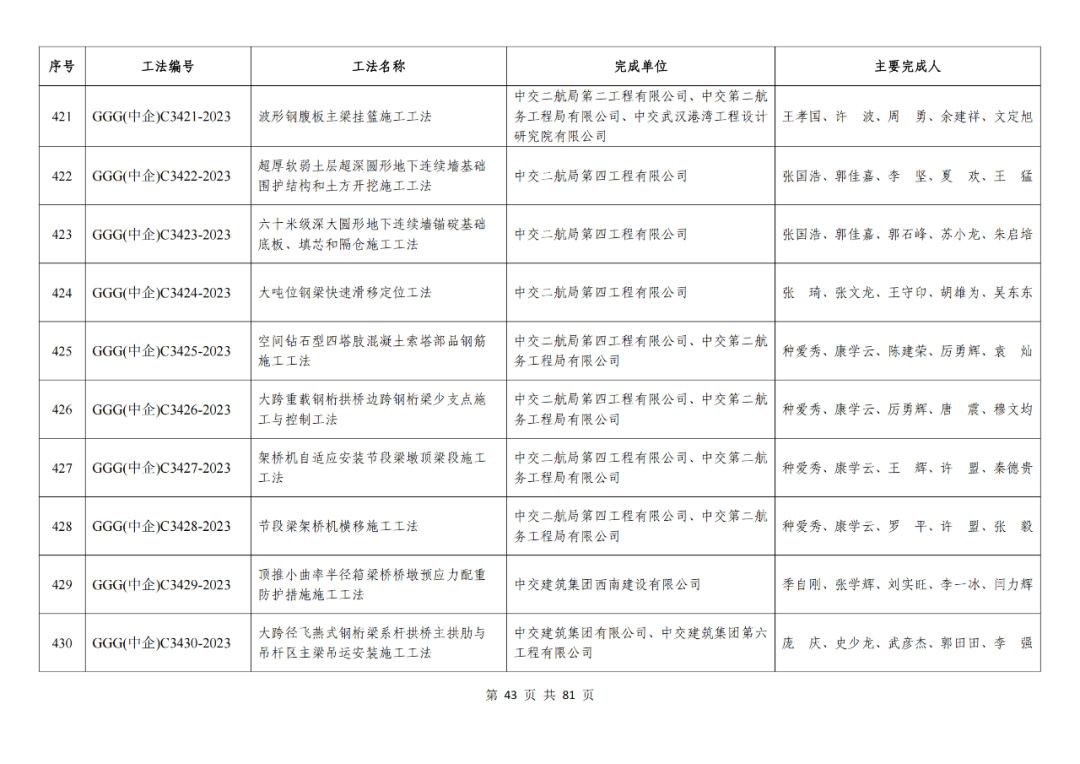 | 序号 | 工法编号 | 工法名称 | 完成单位 | 主要完成人 |
|---|---|---|---|---|
| 421 | GGG(中企)C3421-2023 | 波形钢腹板主梁挂篮施工工法 | 中交二航局第二工程有限公司、中交第二航务工程局有限公司、中交武汉港湾工程设计研究院有限公司 | 王孝国、许 波、周 勇、余建祥、文定旭 |
| 422 | GGG(中企)C3422-2023 | 超厚软弱土层超深圆形地下连续墙基础围护结构和土方开挖施工工法 | 中交二航局第四工程有限公司 | 张国浩、郭佳嘉、李 坚、夏 欢、王 猛 |
| 423 | GGG(中企)C3423-2023 | 六十米级深大圆形地下连续墙锚碇基础底板、填芯和隔仓施工工法 | 中交二航局第四工程有限公司 | 张国浩、郭佳嘉、郭石峰、苏小龙、朱启培 |
| 424 | GGG(中企)C3424-2023 | 大吨位钢梁快速滑移定位工法 | 中交二航局第四工程有限公司 | 张 琦、张文龙、王守印、胡维为、吴东东 |
| 425 | GGG(中企)C3425-2023 | 空间钻石型四塔肢混凝土索塔部品钢筋施工工法 | 中交二航局第四工程有限公司、中交第二航务工程局有限公司 | 种爱秀、康学云、陈建荣、厉勇辉、袁 灿 |
| 426 | GGG(中企)C3426-2023 | 大跨重载钢桁拱桥边跨钢桁梁少支点施工与控制工法 | 中交二航局第四工程有限公司、中交第二航务工程局有限公司 | 种爱秀、康学云、厉勇辉、唐 震、穆文均 |
| 427 | GGG(中企)C3427-2023 | 架桥机自适应安装节段梁墩顶梁段施工工法 | 中交二航局第四工程有限公司、中交第二航务工程局有限公司 | 种爱秀、康学云、王 辉、许 盟、秦德贵 |
| 428 | GGG(中企)C3428-2023 | 节段梁架桥机横移施工工法 | 中交二航局第四工程有限公司、中交第二航务工程局有限公司 | 种爱秀、康学云、罗 平、许 盟、张 毅 |
| 429 | GGG(中企)C3429-2023 | 顶推小曲率半径箱梁桥桥墩预应力配重防护措施施工工法 | 中交建筑集团西南建设有限公司 | 季自刚、张学辉、刘实旺、李一冰、闫力辉 |
| 430 | GGG(中企)C3430-2023 | 大跨径飞燕式钢桁梁系杆拱桥主拱肋与吊杆区主梁吊运安装施工工法 | 中交建筑集团有限公司、中交建筑集团第六工程有限公司 | 庞 庆、史少龙、武彦杰、郭田田、李 强 |

第 43 页 共 81 页